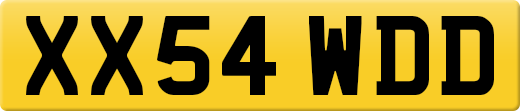 XX54 WDD